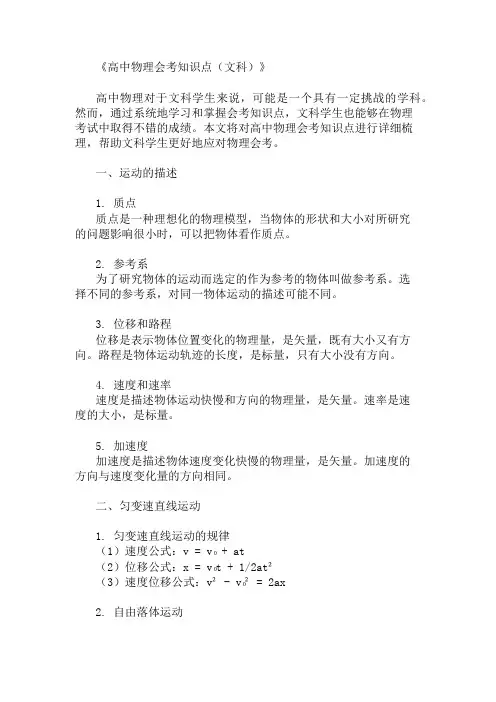 《高中物理会考知识点（文科）》

高中物理对于文科学生来说，可能是一个具有一定挑战的学科。然而，通过系统地学习和掌握会考知识点，文科学生也能够在物理考试中取得不错的成绩。本文将对高中物理会考知识点进行详细梳理，帮助文科学生更好地应对物理会考。

一、运动的描述

1. 质点
质点是一种理想化的物理模型，当物体的形状和大小对所研究的问题影响很小时，可以把物体看作质点。

2. 参考系
为了研究物体的运动而选定的作为参考的物体叫做参考系。选择不同的参考系，对同一物体运动的描述可能不同。

3. 位移和路程
位移是表示物体位置变化的物理量，是矢量，既有大小又有方向。路程是物体运动轨迹的长度，是标量，只有大小没有方向。

4. 速度和速率
速度是描述物体运动快慢和方向的物理量，是矢量。速率是速度的大小，是标量。

5. 加速度
加速度是描述物体速度变化快慢的物理量，是矢量。加速度的方向与速度变化量的方向相同。

二、匀变速直线运动

1. 匀变速直线运动的规律
（1）速度公式：$v = v_0 + at$
（2）位移公式：$x = v_0t + 1/2at^2$
（3）速度位移公式：$v^2 - v_0^2 = 2ax$

2. 自由落体运动